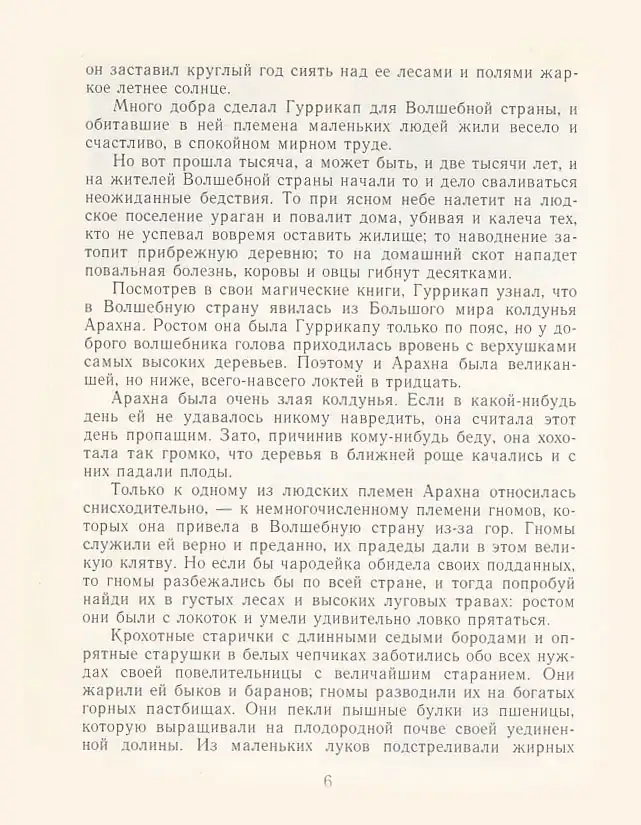 он заставил круглый год сиять над ее лесами и полями жаркое летнее солнце.

Много добра сделал Гуррикап для Волшебной страны, и обитавшие в ней племена маленьких людей жили весело и счастливо, в спокойном мирном труде.

Но вот прошла тысяча, а может быть, и две тысячи лет, и на жителей Волшебной страны начали то и дело сваливаться неожиданные бедствия. То при ясном небе налетит на людское поселение ураган и повалит дома, убивая и калеча тех, кто не успевал вовремя оставить жилище; то наводнение затопит прибрежную деревню; то на домашний скот нападет повальная болезнь, коровы и овцы гибнут десятками.

Посмотрев в свои магические книги, Гуррикап узнал, что в Волшебную страну явилась из Большого мира колдунья Арахна. Ростом она была Гуррикапу только по пояс, но у доброго волшебника голова приходилась вровень с верхушками самых высоких деревьев. Поэтому и Арахна была великаншей, но ниже, всего-навсего локтей в тридцать.

Арахна была очень злая колдунья. Если в какой-нибудь день ей не удавалось никому навредить, она считала этот день пропащим. Зато, причинив кому-нибудь беду, она хохотала так громко, что деревья в ближней роще качались и с них падали плоды.

Только к одному из людских племен Арахна относилась снисходительно, — к немногочисленному племени гномов, которых она привела в Волшебную страну из-за гор. Гномы служили ей верно и преданно, их прадеды дали в этом великую клятву. Но если бы чародейка обидела своих подданных, то гномы разбежались бы по всей стране, и тогда попробуй найди их в густых лесах и высоких луговых травах: ростом они были с локоток и умели удивительно ловко прятаться.

Крохотные старички с длинными седыми бородами и опрятные старушки в белых чепчиках заботились обо всех нуждах своей повелительницы с величайшим старанием. Они жарили ей быков и баранов; гномы разводили их на богатых горных пастбищах. Они пекли пышные булки из пшеницы, которую выращивали на плодородной почве своей уединенной долины. Из маленьких луков подстреливали жирных

6